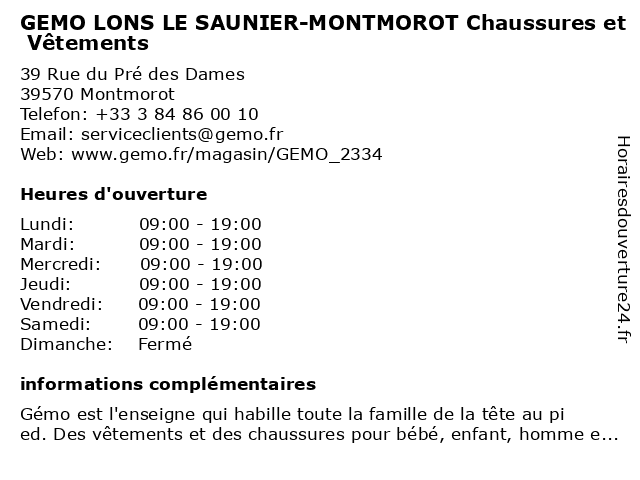 GEMO LONS LE SAUNIER-MONTMOROT Chaussures et Vêtements

39 Rue du Pré des Dames
39570 Montmorot
Telefon: +33 3 84 86 00 10
Email: serviceclients@gemo.fr
Web: www.gemo.fr/magasin/GEMO_2334

Heures d'ouverture

| | |
|---|---|
| Lundi: | 09:00 - 19:00 |
| Mardi: | 09:00 - 19:00 |
| Mercredi: | 09:00 - 19:00 |
| Jeudi: | 09:00 - 19:00 |
| Vendredi: | 09:00 - 19:00 |
| Samedi: | 09:00 - 19:00 |
| Dimanche: | Fermé |

informations complémentaires

Gémo est l'enseigne qui habille toute la famille de la tête au pi ed. Des vêtements et des chaussures pour bébé, enfant, homme e...

Horairesdouverture24.fr